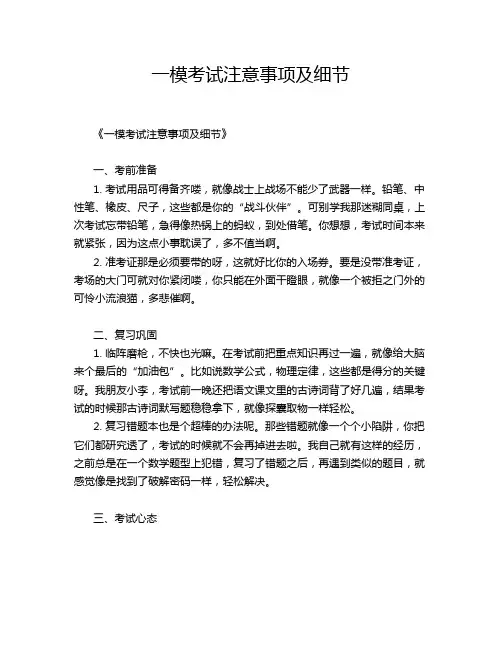 一模考试注意事项及细节

《一模考试注意事项及细节》

一、考前准备

1. 考试用品可得备齐喽，就像战士上战场不能少了武器一样。铅笔、中性笔、橡皮、尺子，这些都是你的“战斗伙伴”。可别学我那迷糊同桌，上次考试忘带铅笔，急得像热锅上的蚂蚁，到处借笔。你想想，考试时间本来就紧张，因为这点小事耽误了，多不值当啊。

2. 准考证那是必须要带的呀，这就好比你的入场券。要是没带准考证，考场的大门可就对你紧闭喽，你只能在外面干瞪眼，就像一个被拒之门外的可怜小流浪猫，多悲催啊。

二、复习巩固

1. 临阵磨枪，不快也光嘛。在考试前把重点知识再过一遍，就像给大脑来个最后的“加油包”。比如说数学公式，物理定律，这些都是得分的关键呀。我朋友小李，考试前一晚还把语文课文里的古诗词背了好几遍，结果考试的时候那古诗词默写题稳稳拿下，就像探囊取物一样轻松。

2. 复习错题本也是个超棒的办法呢。那些错题就像一个个小陷阱，你把它们都研究透了，考试的时候就不会再掉进去啦。我自己就有这样的经历，之前总是在一个数学题型上犯错，复习了错题之后，再遇到类似的题目，就感觉像是找到了破解密码一样，轻松解决。

三、考试心态